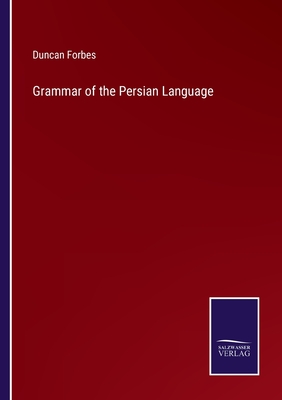 Duncan Forbes

Grammar of the Persian Language

SALZWASSER
VERLAG